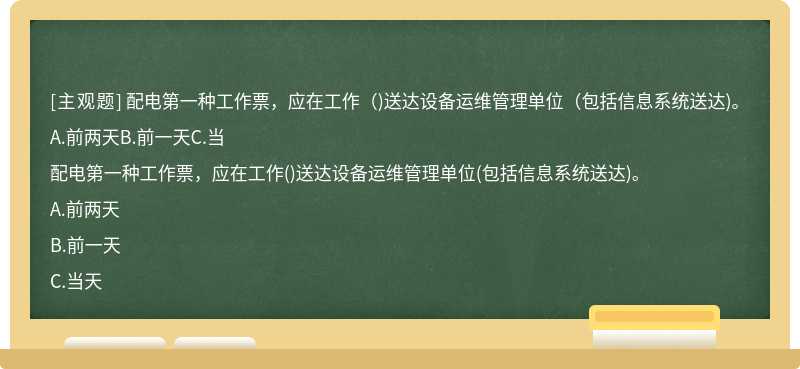 [主观题] 配电第一种工作票，应在工作（)送达设备运维管理单位（包括信息系统送达)。

A.前两天B.前一天C.当

配电第一种工作票，应在工作()送达设备运维管理单位(包括信息系统送达)。

A.前两天

B.前一天

C.当天